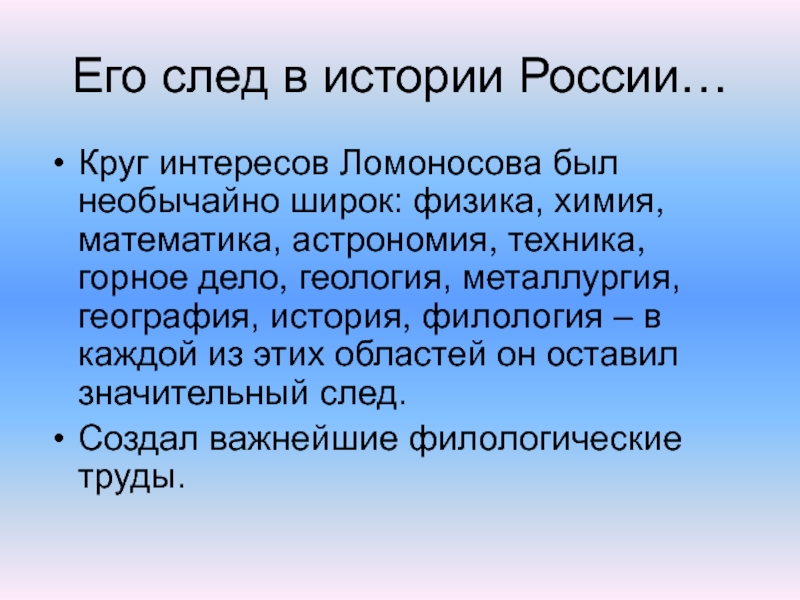 Его след в истории России…

• Круг интересов Ломоносова был необычайно широк: физика, химия, математика, астрономия, техника, горное дело, геология, металлургия, география, история, филология – в каждой из этих областей он оставил значительный след.
• Создал важнейшие филологические труды.